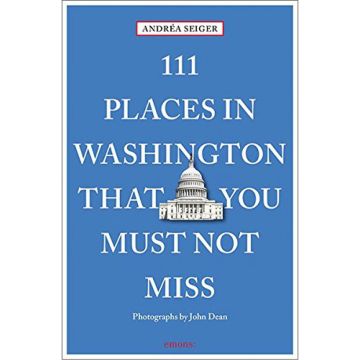 ANDRÉA SEIGER

111 PLACES IN WASHINGTON THAT YOU MUST NOT MISS

Photographs by John Dean

emons: